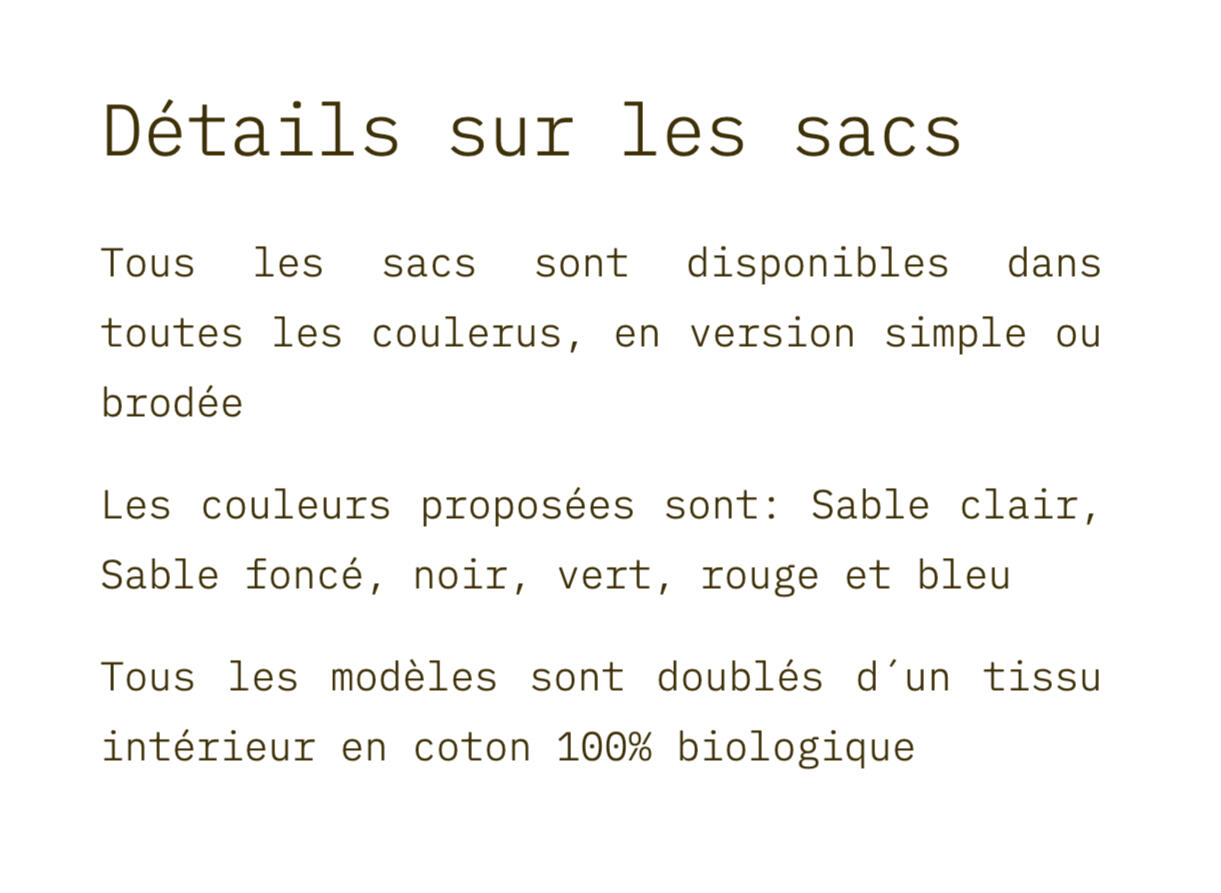 Détails sur les sacs

Tous les sacs sont disponibles dans toutes les coulerus, en version simple ou brodée

Les couleurs proposées sont: Sable clair, Sable foncé, noir, vert, rouge et bleu

Tous les modèles sont doublés d'un tissu intérieur en coton 100% biologique